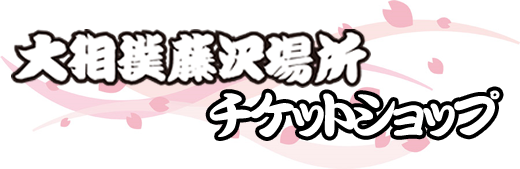 大相撲藤沢場所
チケットショップ